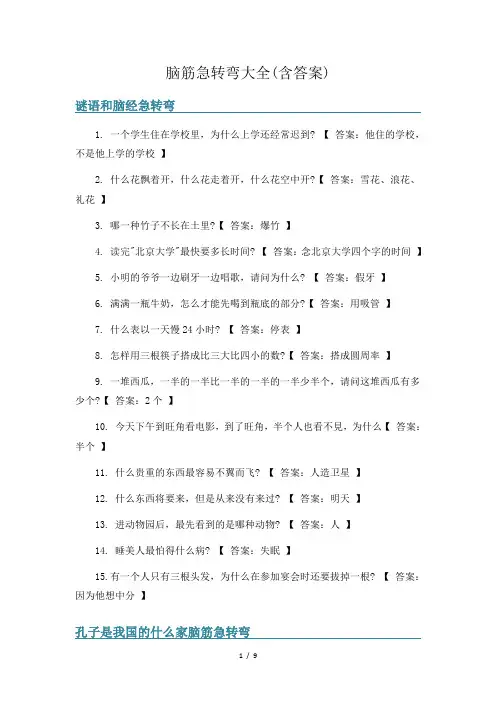 脑筋急转弯大全(含答案)

谜语和脑经急转弯

1. 一个学生住在学校里，为什么上学还经常迟到? 【 答案：他住的学校，不是他上学的学校 】

2. 什么花飘着开，什么花走着开，什么花空中开? 【 答案：雪花、浪花、礼花 】

3. 哪一种竹子不长在土里? 【 答案：爆竹 】

4. 读完"北京大学"最快要多长时间? 【 答案：念北京大学四个字的时间 】

5. 小明的爷爷一边刷牙一边唱歌，请问为什么? 【 答案：假牙 】

6. 满满一瓶牛奶，怎么才能先喝到瓶底的部分? 【 答案：用吸管 】

7. 什么表以一天慢 24 小时? 【 答案：停表 】

8. 怎样用三根筷子搭成比三大比四小的数? 【 答案：搭成圆周率 】

9. 一堆西瓜，一半的一半比一半的一半的一半少半个，请问这堆西瓜有多少个? 【 答案：2 个 】

10. 今天下午到旺角看电影，到了旺角，半个人也看不见，为什么 【 答案：半个 】

11. 什么贵重的东西最容易不翼而飞? 【 答案：人造卫星 】

12. 什么东西将要来，但是从来没有来过? 【 答案：明天 】

13. 进动物园后，最先看到的是哪种动物? 【 答案：人 】

14. 睡美人最怕得什么病? 【 答案：失眠 】

15. 有一个人只有三根头发，为什么在参加宴会时还要拔掉一根? 【 答案：因为他想中分 】

孔子是我国的什么家脑筋急转弯

1 / 9